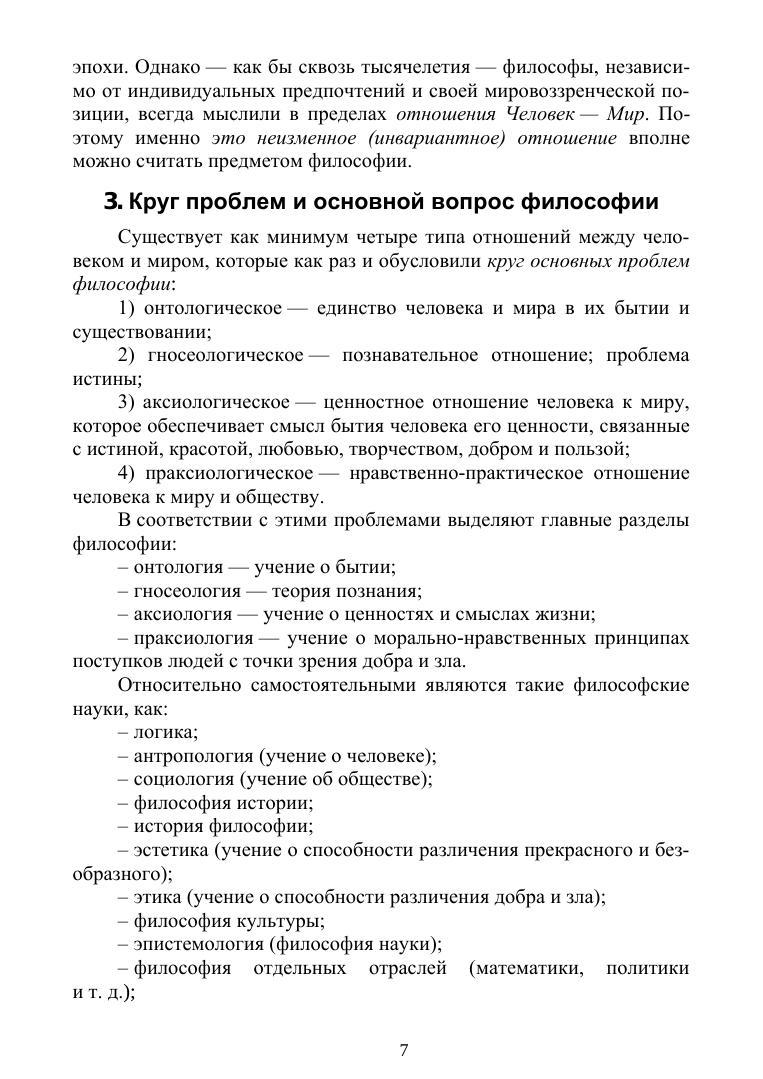 эпохи. Однако — как бы сквозь тысячелетия — философы, независимо от индивидуальных предпочтений и своей мировоззренческой позиции, всегда мыслили в пределах отношения Человек — Мир. Поэтому именно это неизменное (инвариантное) отношение вполне можно считать предметом философии.

3. Круг проблем и основной вопрос философии

Существует как минимум четыре типа отношений между человеком и миром, которые как раз и обусловили круг основных проблем философии:

1) онтологическое — единство человека и мира в их бытии и существовании;

2) гносеологическое — познавательное отношение; проблема истины;

3) аксиологическое — ценностное отношение человека к миру, которое обеспечивает смысл бытия человека его ценности, связанные с истиной, красотой, любовью, творчеством, добром и пользой;

4) праксиологическое — нравственно-практическое отношение человека к миру и обществу.

В соответствии с этими проблемами выделяют главные разделы философии:

– онтология — учение о бытии;

– гносеология — теория познания;

– аксиология — учение о ценностях и смыслах жизни;

– праксиология — учение о морально-нравственных принципах поступков людей с точки зрения добра и зла.

Относительно самостоятельными являются такие философские науки, как:

– логика;

– антропология (учение о человеке);

– социология (учение об обществе);

– философия истории;

– история философии;

– эстетика (учение о способности различения прекрасного и безобразного);

– этика (учение о способности различения добра и зла);

– философия культуры;

– эпистемология (философия науки);

– философия отдельных отраслей (математики, политики и т. д.);

7